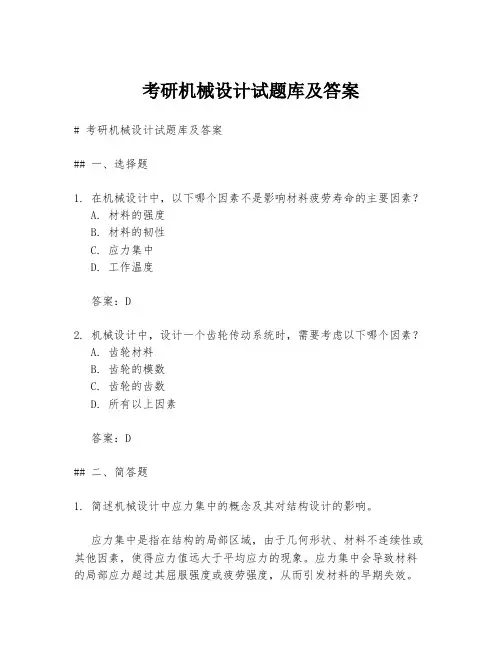 考研机械设计试题库及答案

# 考研机械设计试题库及答案

## 一、选择题

1. 在机械设计中，以下哪个因素不是影响材料疲劳寿命的主要因素？
A. 材料的强度
B. 材料的韧性
C. 应力集中
D. 工作温度

答案：D

2. 机械设计中，设计一个齿轮传动系统时，需要考虑以下哪个因素？
A. 齿轮材料
B. 齿轮的模数
C. 齿轮的齿数
D. 所有以上因素

答案：D

## 二、简答题

1. 简述机械设计中应力集中的概念及其对结构设计的影响。

应力集中是指在结构的局部区域，由于几何形状、材料不连续性或其他因素，使得应力值远大于平均应力的现象。应力集中会导致材料的局部应力超过其屈服强度或疲劳强度，从而引发材料的早期失效。